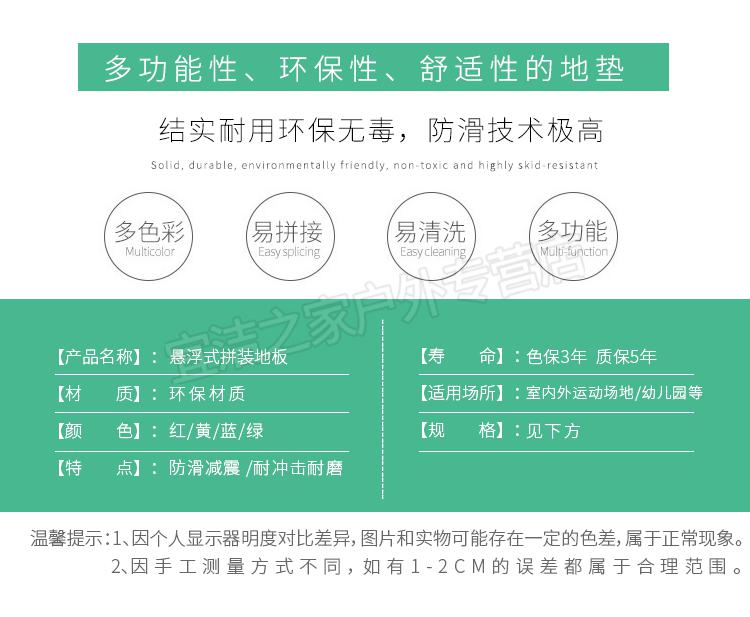 多功能性、环保性、舒适性的地垫

结实耐用环保无毒，防滑技术极高

Solid, durable, environmentally friendly, non-toxic and highly skid-resistant

多色彩
Multicolor

易拼接
Easy splicing

易清洗
Easy cleaning

多功能
Multi-function

宜洁之家户外专营店

【产品名称】：悬浮式拼装地板

【材　　质】：环保材质

【颜　　色】：红/黄/蓝/绿

【特　　点】：防滑减震 /耐冲击耐磨

【寿　　命】：色保3年 质保5年

【适用场所】：室内外运动场地/幼儿园等

【规　　格】：见下方

温馨提示：1、因个人显示器明度对比差异，图片和实物可能存在一定的色差，属于正常现象。
2、因手工测量方式不同，如有1-2CM的误差都属于合理范围。